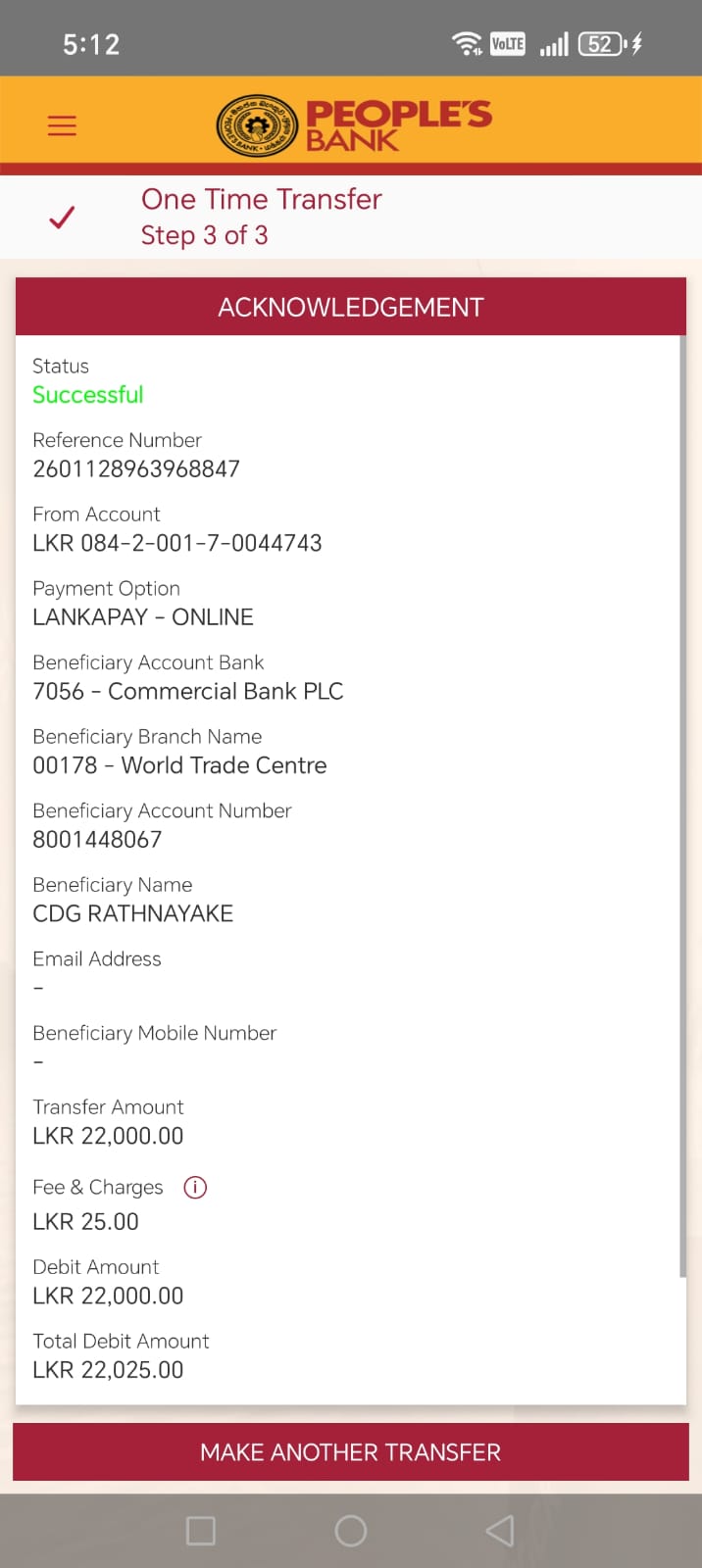 5:12 VoLTE 52

PEOPLE'S BANK

One Time Transfer
Step 3 of 3

ACKNOWLEDGEMENT

Status
Successful

Reference Number
2601128963968847

From Account
LKR 084-2-001-7-0044743

Payment Option
LANKAPAY - ONLINE

Beneficiary Account Bank
7056 - Commercial Bank PLC

Beneficiary Branch Name
00178 - World Trade Centre

Beneficiary Account Number
8001448067

Beneficiary Name
CDG RATHNAYAKE

Email Address
-

Beneficiary Mobile Number
-

Transfer Amount
LKR 22,000.00

Fee & Charges
LKR 25.00

Debit Amount
LKR 22,000.00

Total Debit Amount
LKR 22,025.00

MAKE ANOTHER TRANSFER